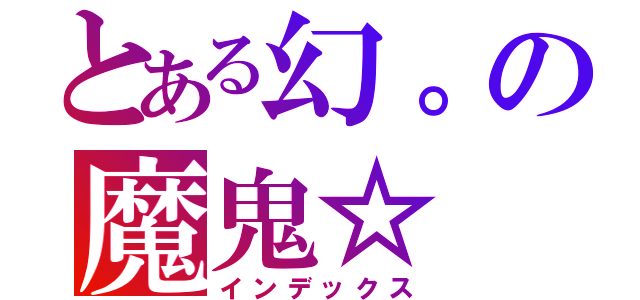 とある幻。の
魔鬼☆
インデックス